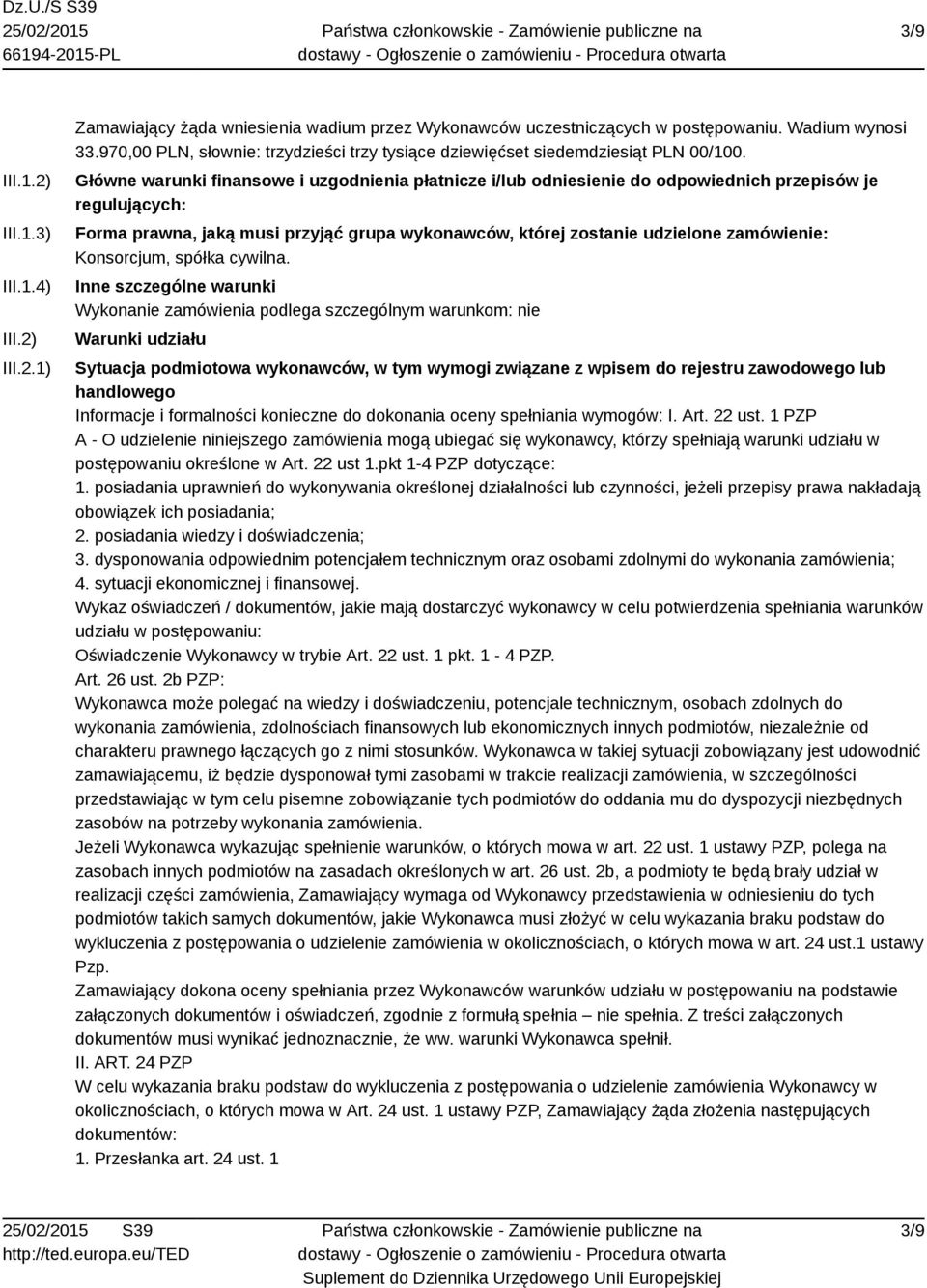 Dz.U./S S39
25/02/2015
66194-2015-PL

Państwa członkowskie - Zamówienie publiczne na dostawy - Ogłoszenie o zamówieniu - Procedura otwarta

3/9

Zamawiający żąda wniesienia wadium przez Wykonawców uczestniczących w postępowaniu. Wadium wynosi 33.970,00 PLN, słownie: trzydzieści trzy tysiące dziewięćset siedemdziesiąt PLN 00/100.

III.1.2) Główne warunki finansowe i uzgodnienia płatnicze i/lub odniesienie do odpowiednich przepisów je regulujących:

III.1.3) Forma prawna, jaką musi przyjąć grupa wykonawców, której zostanie udzielone zamówienie:
Konsorcjum, spółka cywilna.

III.1.4) Inne szczególne warunki
Wykonanie zamówienia podlega szczególnym warunkom: nie

III.2) Warunki udziału

III.2.1) Sytuacja podmiotowa wykonawców, w tym wymogi związane z wpisem do rejestru zawodowego lub handlowego
Informacje i formalności konieczne do dokonania oceny spełniania wymogów: I. Art. 22 ust. 1 PZP
A - O udzielenie niniejszego zamówienia mogą ubiegać się wykonawcy, którzy spełniają warunki udziału w postępowaniu określone w Art. 22 ust 1.pkt 1-4 PZP dotyczące:
1. posiadania uprawnień do wykonywania określonej działalności lub czynności, jeżeli przepisy prawa nakładają obowiązek ich posiadania;
2. posiadania wiedzy i doświadczenia;
3. dysponowania odpowiednim potencjałem technicznym oraz osobami zdolnymi do wykonania zamówienia;
4. sytuacji ekonomicznej i finansowej.
Wykaz oświadczeń / dokumentów, jakie mają dostarczyć wykonawcy w celu potwierdzenia spełniania warunków udziału w postępowaniu:
Oświadczenie Wykonawcy w trybie Art. 22 ust. 1 pkt. 1 - 4 PZP.
Art. 26 ust. 2b PZP:
Wykonawca może polegać na wiedzy i doświadczeniu, potencjale technicznym, osobach zdolnych do wykonania zamówienia, zdolnościach finansowych lub ekonomicznych innych podmiotów, niezależnie od charakteru prawnego łączących go z nimi stosunków. Wykonawca w takiej sytuacji zobowiązany jest udowodnić zamawiającemu, iż będzie dysponował tymi zasobami w trakcie realizacji zamówienia, w szczególności przedstawiając w tym celu pisemne zobowiązanie tych podmiotów do oddania mu do dyspozycji niezbędnych zasobów na potrzeby wykonania zamówienia.
Jeżeli Wykonawca wykazując spełnienie warunków, o których mowa w art. 22 ust. 1 ustawy PZP, polega na zasobach innych podmiotów na zasadach określonych w art. 26 ust. 2b, a podmioty te będą brały udział w realizacji części zamówienia, Zamawiający wymaga od Wykonawcy przedstawienia w odniesieniu do tych podmiotów takich samych dokumentów, jakie Wykonawca musi złożyć w celu wykazania braku podstaw do wykluczenia z postępowania o udzielenie zamówienia w okolicznościach, o których mowa w art. 24 ust.1 ustawy Pzp.
Zamawiający dokona oceny spełniania przez Wykonawców warunków udziału w postępowaniu na podstawie załączonych dokumentów i oświadczeń, zgodnie z formułą spełnia – nie spełnia. Z treści załączonych dokumentów musi wynikać jednoznacznie, że ww. warunki Wykonawca spełnił.
II. ART. 24 PZP
W celu wykazania braku podstaw do wykluczenia z postępowania o udzielenie zamówienia Wykonawcy w okolicznościach, o których mowa w Art. 24 ust. 1 ustawy PZP, Zamawiający żąda złożenia następujących dokumentów:
1. Przesłanka art. 24 ust. 1

25/02/2015 S39
http://ted.europa.eu/TED

Państwa członkowskie - Zamówienie publiczne na dostawy - Ogłoszenie o zamówieniu - Procedura otwarta
Suplement do Dziennika Urzędowego Unii Europejskiej

3/9